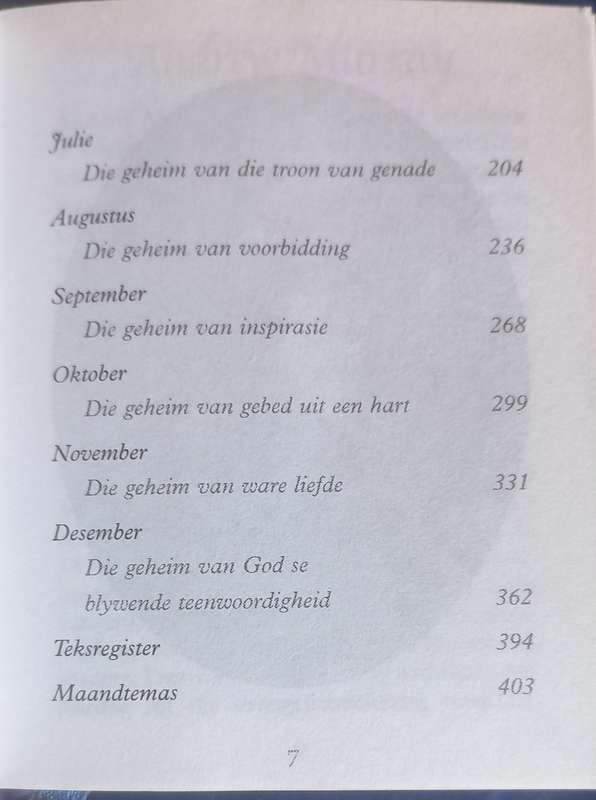 Julie

Die geheim van die troon van genade 204

Augustus

Die geheim van voorbidding 236

September

Die geheim van inspirasie 268

Oktober

Die geheim van gebed uit een hart 299

November

Die geheim van ware liefde 331

Desember

Die geheim van God se blywende teenwoordigheid 362

Teksregister 394

Maandtemas 403

7